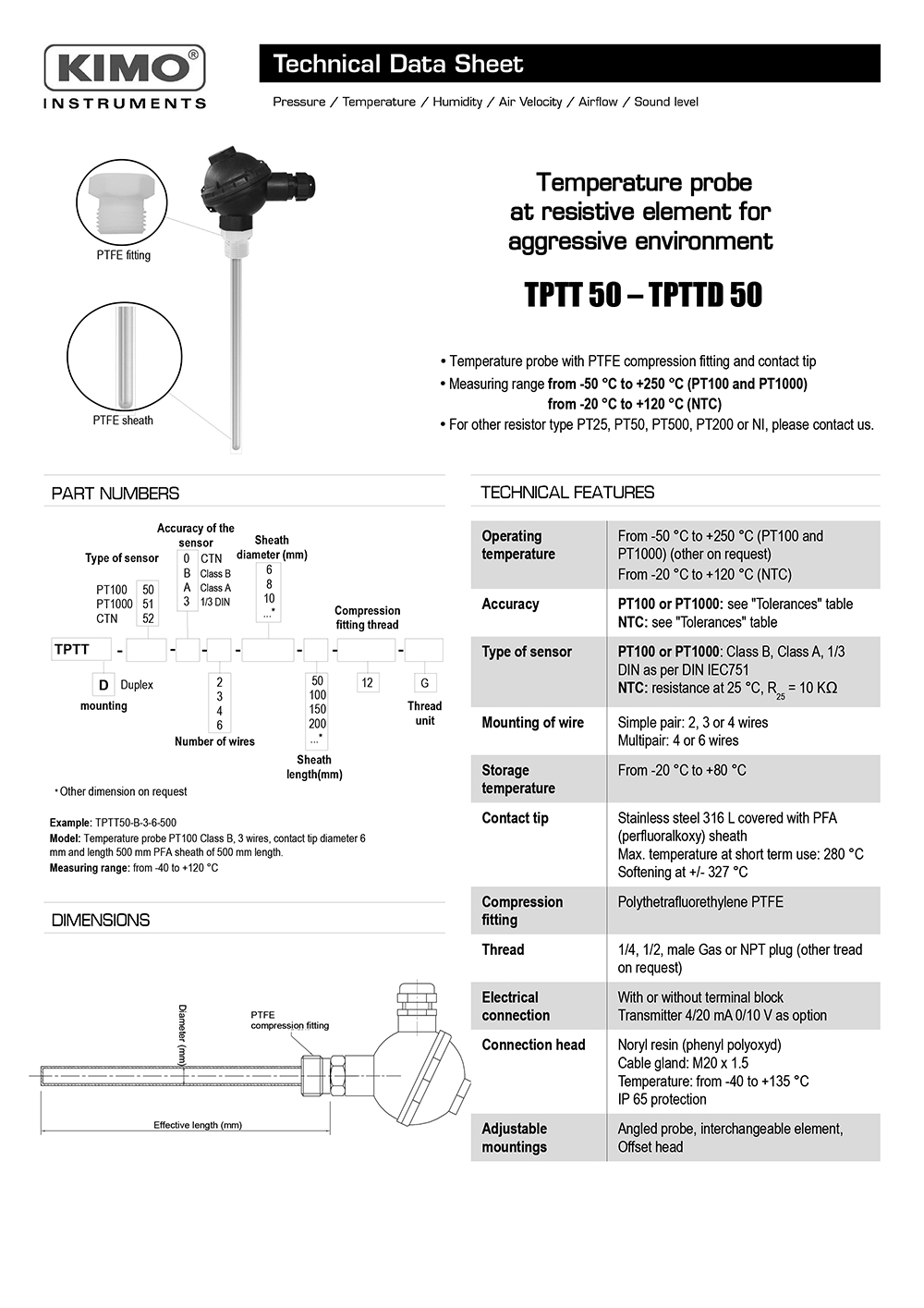 KIMO®
INSTRUMENTS

Technical Data Sheet

Pressure / Temperature / Humidity / Air Velocity / Airflow / Sound level

PTFE fitting

PTFE sheath

Temperature probe at resistive element for aggressive environment

TPTT 50 – TPTTD 50

• Temperature probe with PTFE compression fitting and contact tip
• Measuring range from -50 °C to +250 °C (PT100 and PT1000)
from -20 °C to +120 °C (NTC)
• For other resistor type PT25, PT50, PT500, PT200 or NI, please contact us.

PART NUMBERS

Type of sensor
PT100 50
PT1000 51
CTN 52

Accuracy of the sensor
0 CTN
B Class B
A Class A
3 1/3 DIN

Sheath diameter (mm)
6
8
10
...*

Compression fitting thread

TPTT - - - - - - -

D Duplex mounting

2
3
4
6
Number of wires

50
100
150
200
...*
Sheath length(mm)

12

G
Thread unit

* Other dimension on request

Example: TPTT50-B-3-6-500
Model: Temperature probe PT100 Class B, 3 wires, contact tip diameter 6 mm and length 500 mm PFA sheath of 500 mm length.
Measuring range: from -40 to +120 °C

DIMENSIONS

Diameter (mm)
PTFE compression fitting
Effective length (mm)

TECHNICAL FEATURES

| Operating temperature | From -50 °C to +250 °C (PT100 and PT1000) (other on request) From -20 °C to +120 °C (NTC) |
|---|---|
| Accuracy | PT100 or PT1000: see "Tolerances" table NTC: see "Tolerances" table |
| Type of sensor | PT100 or PT1000: Class B, Class A, 1/3 DIN as per DIN IEC751 NTC: resistance at 25 °C, $R_{25}$ = 10 KΩ |
| Mounting of wire | Simple pair: 2, 3 or 4 wires Multipair: 4 or 6 wires |
| Storage temperature | From -20 °C to +80 °C |
| Contact tip | Stainless steel 316 L covered with PFA (perfluoralkoxy) sheath Max. temperature at short term use: 280 °C Softening at +/- 327 °C |
| Compression fitting | Polythetrafluorethylene PTFE |
| Thread | 1/4, 1/2, male Gas or NPT plug (other tread on request) |
| Electrical connection | With or without terminal block Transmitter 4/20 mA 0/10 V as option |
| Connection head | Noryl resin (phenyl polyoxyd) Cable gland: M20 x 1.5 Temperature: from -40 to +135 °C IP 65 protection |
| Adjustable mountings | Angled probe, interchangeable element, Offset head |